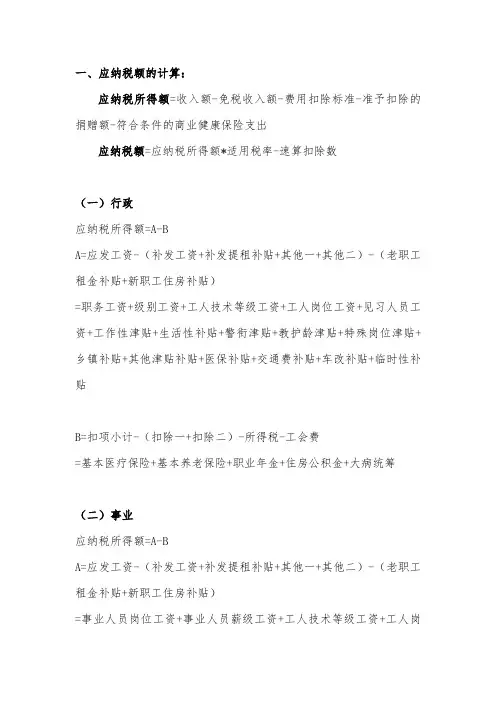 一、应纳税额的计算：

应纳税所得额=收入额-免税收入额-费用扣除标准-准予扣除的捐赠额-符合条件的商业健康保险支出

应纳税额=应纳税所得额*适用税率-速算扣除数

（一）行政

应纳税所得额=A-B

A=应发工资-（补发工资+补发提租补贴+其他一+其他二）-（老职工租金补贴+新职工住房补贴）

=职务工资+级别工资+工人技术等级工资+工人岗位工资+见习人员工资+工作性津贴+生活性补贴+警衔津贴+教护龄津贴+特殊岗位津贴+乡镇补贴+其他津贴补贴+医保补贴+交通费补贴+车改补贴+临时性补贴

B=扣项小计-（扣除一+扣除二）-所得税-工会费

=基本医疗保险+基本养老保险+职业年金+住房公积金+大病统筹

（二）事业

应纳税所得额=A-B

A=应发工资-（补发工资+补发提租补贴+其他一+其他二）-（老职工租金补贴+新职工住房补贴）

=事业人员岗位工资+事业人员薪级工资+工人技术等级工资+工人岗